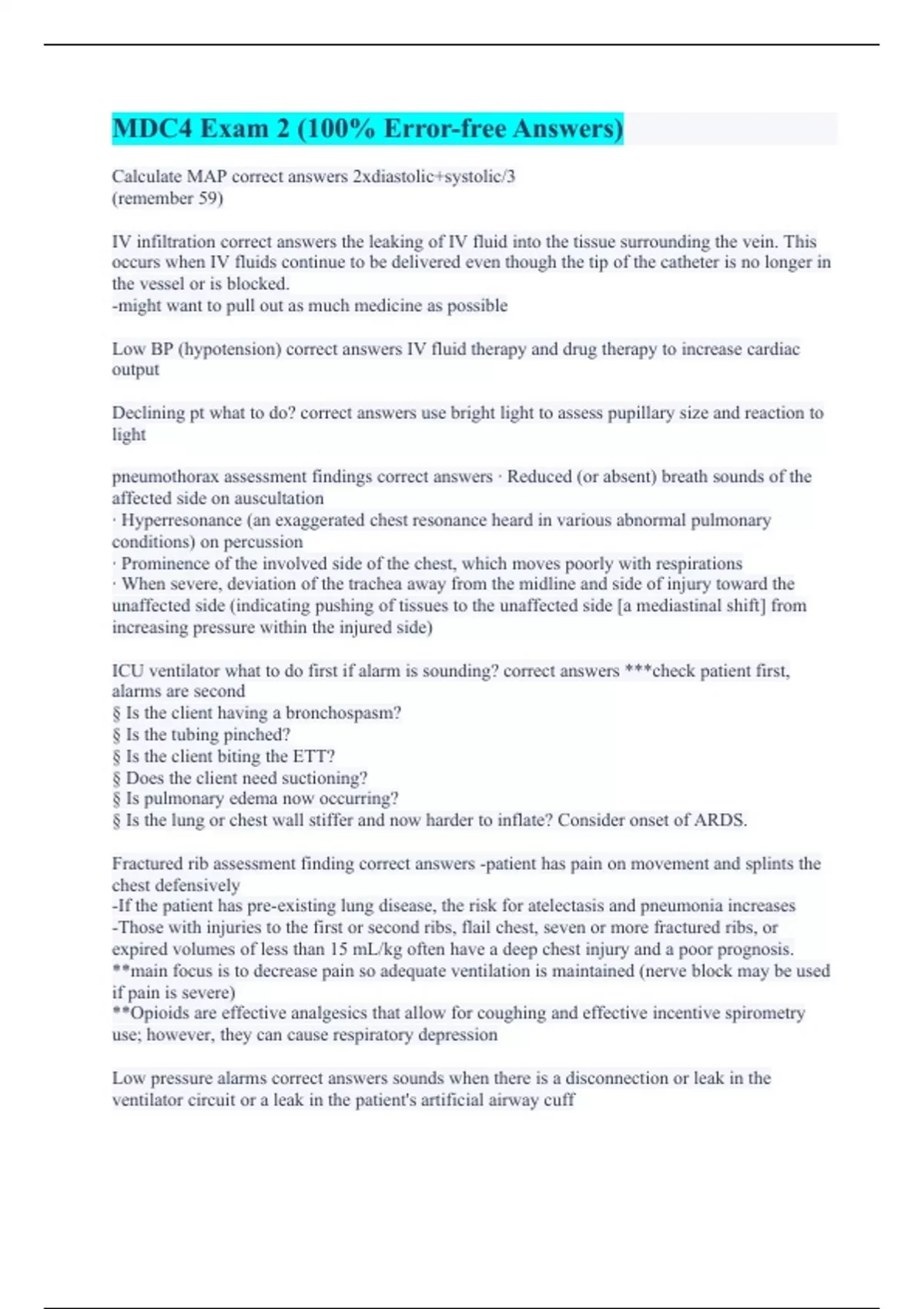 MDC4 Exam 2 (100% Error-free Answers)

Calculate MAP correct answers 2xdiastolic+systolic/3
(remember 59)

IV infiltration correct answers the leaking of IV fluid into the tissue surrounding the vein. This occurs when IV fluids continue to be delivered even though the tip of the catheter is no longer in the vessel or is blocked.
-might want to pull out as much medicine as possible

Low BP (hypotension) correct answers IV fluid therapy and drug therapy to increase cardiac output

Declining pt what to do? correct answers use bright light to assess pupillary size and reaction to light

pneumothorax assessment findings correct answers · Reduced (or absent) breath sounds of the affected side on auscultation
· Hyperresonance (an exaggerated chest resonance heard in various abnormal pulmonary conditions) on percussion
· Prominence of the involved side of the chest, which moves poorly with respirations
· When severe, deviation of the trachea away from the midline and side of injury toward the unaffected side (indicating pushing of tissues to the unaffected side [a mediastinal shift] from increasing pressure within the injured side)

ICU ventilator what to do first if alarm is sounding? correct answers ***check patient first, alarms are second
§ Is the client having a bronchospasm?
§ Is the tubing pinched?
§ Is the client biting the ETT?
§ Does the client need suctioning?
§ Is pulmonary edema now occurring?
§ Is the lung or chest wall stiffer and now harder to inflate? Consider onset of ARDS.

Fractured rib assessment finding correct answers -patient has pain on movement and splints the chest defensively
-If the patient has pre-existing lung disease, the risk for atelectasis and pneumonia increases
-Those with injuries to the first or second ribs, flail chest, seven or more fractured ribs, or expired volumes of less than 15 mL/kg often have a deep chest injury and a poor prognosis.
**main focus is to decrease pain so adequate ventilation is maintained (nerve block may be used if pain is severe)
**Opioids are effective analgesics that allow for coughing and effective incentive spirometry use; however, they can cause respiratory depression

Low pressure alarms correct answers sounds when there is a disconnection or leak in the ventilator circuit or a leak in the patient's artificial airway cuff